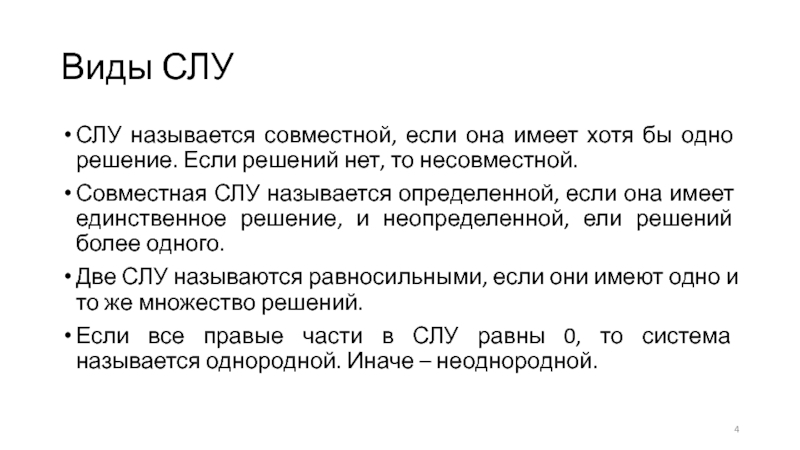 Виды СЛУ

• СЛУ называется совместной, если она имеет хотя бы одно решение. Если решений нет, то несовместной.

• Совместная СЛУ называется определенной, если она имеет единственное решение, и неопределенной, ели решений более одного.

• Две СЛУ называются равносильными, если они имеют одно и то же множество решений.

• Если все правые части в СЛУ равны 0, то система называется однородной. Иначе – неоднородной.

4